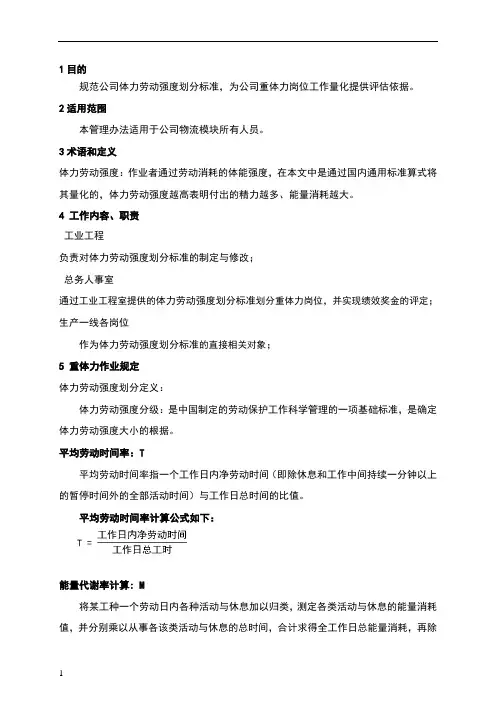 1 目的

规范公司体力劳动强度划分标准，为公司重体力岗位工作量化提供评估依据。

2 适用范围

本管理办法适用于公司物流模块所有人员。

3 术语和定义

体力劳动强度：作业者通过劳动消耗的体能强度，在本文中是通过国内通用标准算式将其量化的，体力劳动强度越高表明付出的精力越多、能量消耗越大。

4 工作内容、职责

工业工程

负责对体力劳动强度划分标准的制定与修改；

总务人事室

通过工业工程室提供的体力劳动强度划分标准划分重体力岗位，并实现绩效奖金的评定；

生产一线各岗位

作为体力劳动强度划分标准的直接相关对象；

5 重体力作业规定

体力劳动强度划分定义：

体力劳动强度分级：是中国制定的劳动保护工作科学管理的一项基础标准，是确定体力劳动强度大小的根据。

平均劳动时间率：T

平均劳动时间率指一个工作日内净劳动时间（即除休息和工作中间持续一分钟以上的暂停时间外的全部活动时间）与工作日总时间的比值。

平均劳动时间率计算公式如下：

$T = \frac{工作日内净劳动时间}{工作日总工时}$

能量代谢率计算：M

将某工种一个劳动日内各种活动与休息加以归类，测定各类活动与休息的能量消耗值，并分别乘以从事各该类活动与休息的总时间，合计求得全工作日总能量消耗，再除

1